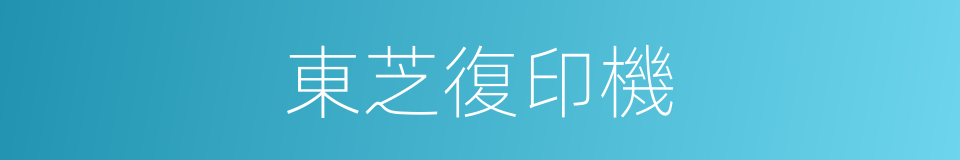 東芝復印機